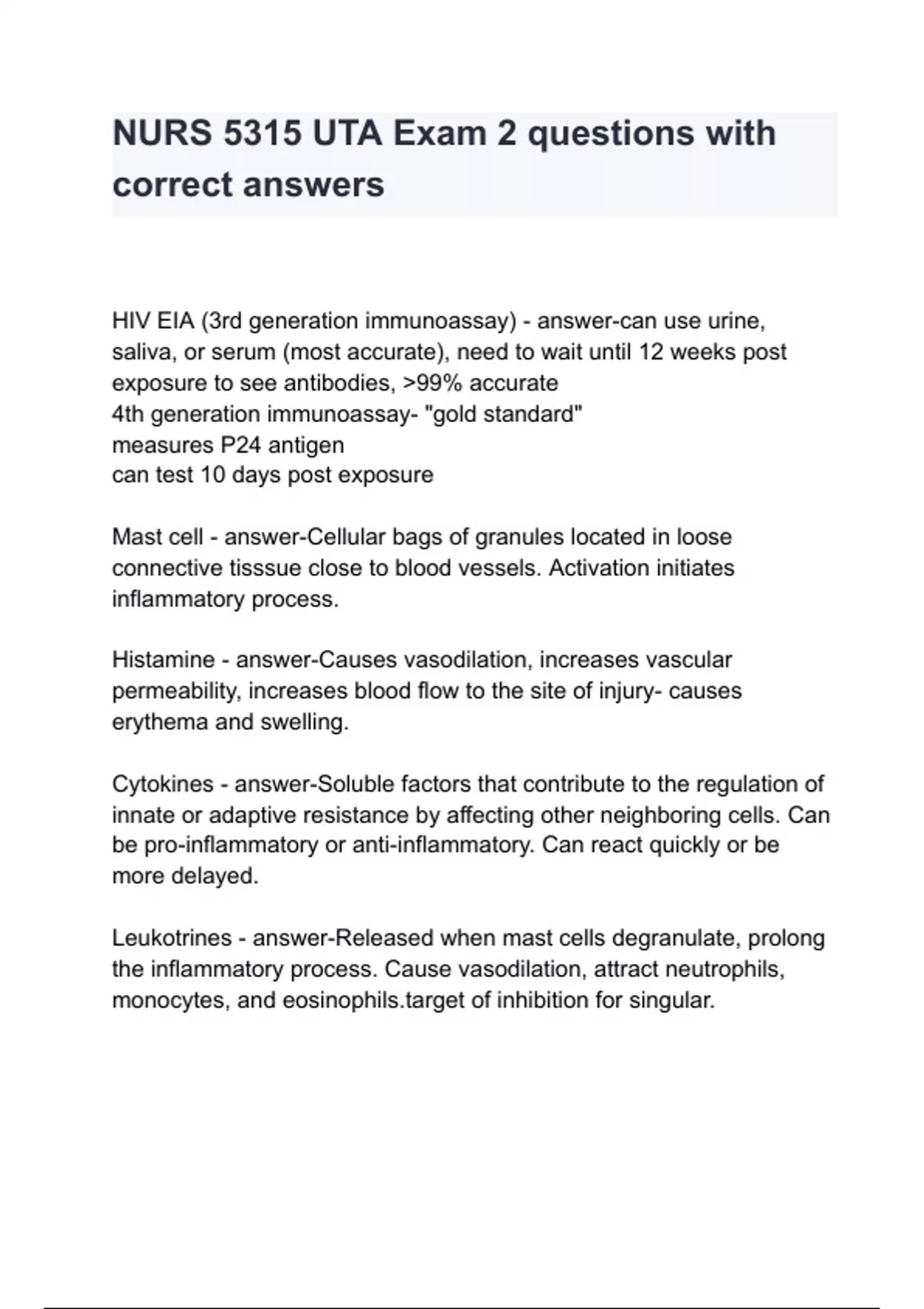 NURS 5315 UTA Exam 2 questions with correct answers

HIV EIA (3rd generation immunoassay) - answer-can use urine, saliva, or serum (most accurate), need to wait until 12 weeks post exposure to see antibodies, >99% accurate
4th generation immunoassay- "gold standard"
measures P24 antigen
can test 10 days post exposure

Mast cell - answer-Cellular bags of granules located in loose connective tisssue close to blood vessels. Activation initiates inflammatory process.

Histamine - answer-Causes vasodilation, increases vascular permeability, increases blood flow to the site of injury- causes erythema and swelling.

Cytokines - answer-Soluble factors that contribute to the regulation of innate or adaptive resistance by affecting other neighboring cells. Can be pro-inflammatory or anti-inflammatory. Can react quickly or be more delayed.

Leukotrines - answer-Released when mast cells degranulate, prolong the inflammatory process. Cause vasodilation, attract neutrophils, monocytes, and eosinophils.target of inhibition for singular.